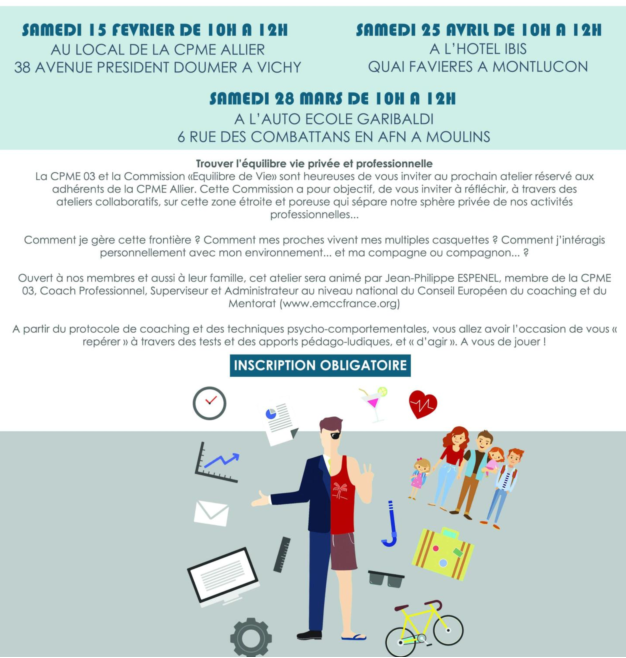 SAMEDI 15 FEVRIER DE 10H A 12H
AU LOCAL DE LA CPME ALLIER
38 AVENUE PRESIDENT DOUMER A VICHY

SAMEDI 25 AVRIL DE 10H A 12H
A L'HOTEL IBIS
QUAI FAVIERES A MONTLUCON

SAMEDI 28 MARS DE 10H A 12H
A L'AUTO ECOLE GARIBALDI
6 RUE DES COMBATTANS EN AFN A MOULINS

Trouver l'équilibre vie privée et professionnelle
La CPME 03 et la Commission «Equilibre de Vie» sont heureuses de vous inviter au prochain atelier réservé aux adhérents de la CPME Allier. Cette Commission a pour objectif, de vous inviter à réfléchir, à travers des ateliers collaboratifs, sur cette zone étroite et poreuse qui sépare notre sphère privée de nos activités professionnelles...

Comment je gère cette frontière ? Comment mes proches vivent mes multiples casquettes ? Comment j'intéragis personnellement avec mon environnement... et ma compagne ou compagnon... ?

Ouvert à nos membres et aussi à leur famille, cet atelier sera animé par Jean-Philippe ESPENEL, membre de la CPME 03, Coach Professionnel, Superviseur et Administrateur au niveau national du Conseil Européen du coaching et du Mentorat (www.emccfrance.org)

A partir du protocole de coaching et des techniques psycho-comportementales, vous allez avoir l'occasion de vous « repérer » à travers des tests et des apports pédago-ludiques, et « d'agir ». A vous de jouer !

INSCRIPTION OBLIGATOIRE